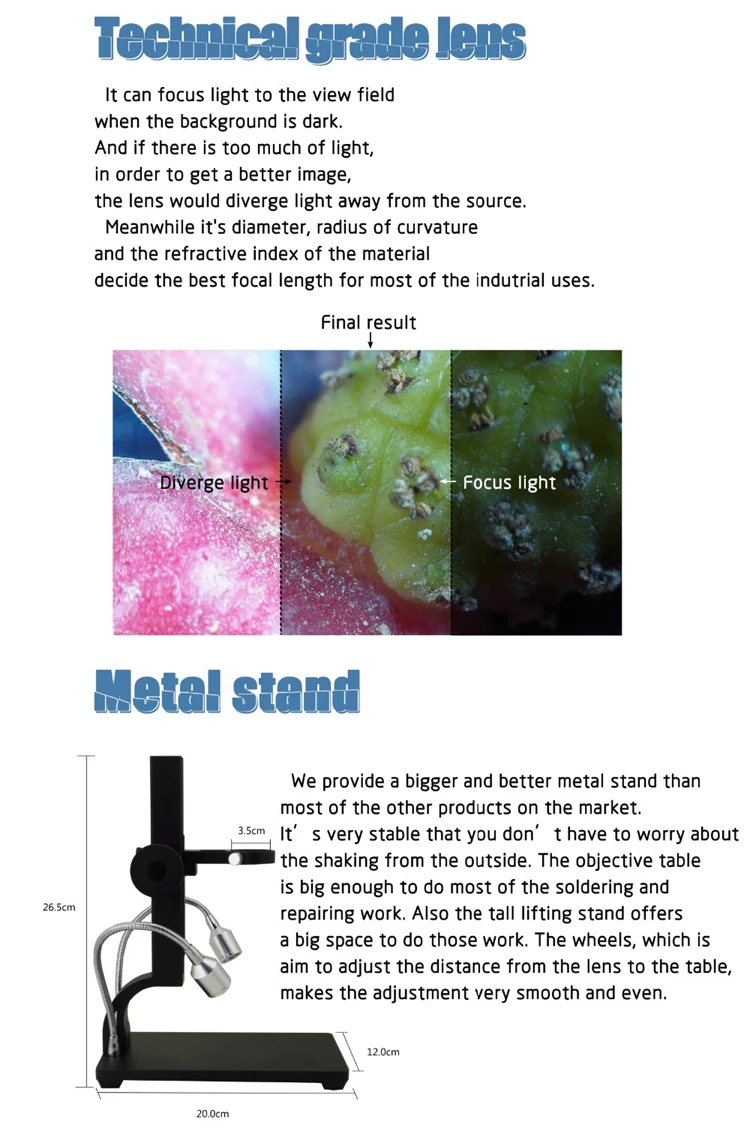 Technical grade lens

It can focus light to the view field when the background is dark. And if there is too much of light, in order to get a better image, the lens would diverge light away from the source.

Meanwhile it's diameter, radius of curvature and the refractive index of the material decide the best focal length for most of the indutrial uses.

Final result

Diverge light

Focus light

Metal stand

We provide a bigger and better metal stand than most of the other products on the market. It’s very stable that you don’t have to worry about the shaking from the outside. The objective table is big enough to do most of the soldering and repairing work. Also the tall lifting stand offers a big space to do those work. The wheels, which is aim to adjust the distance from the lens to the table, makes the adjustment very smooth and even.

3.5cm

26.5cm

12.0cm

20.0cm